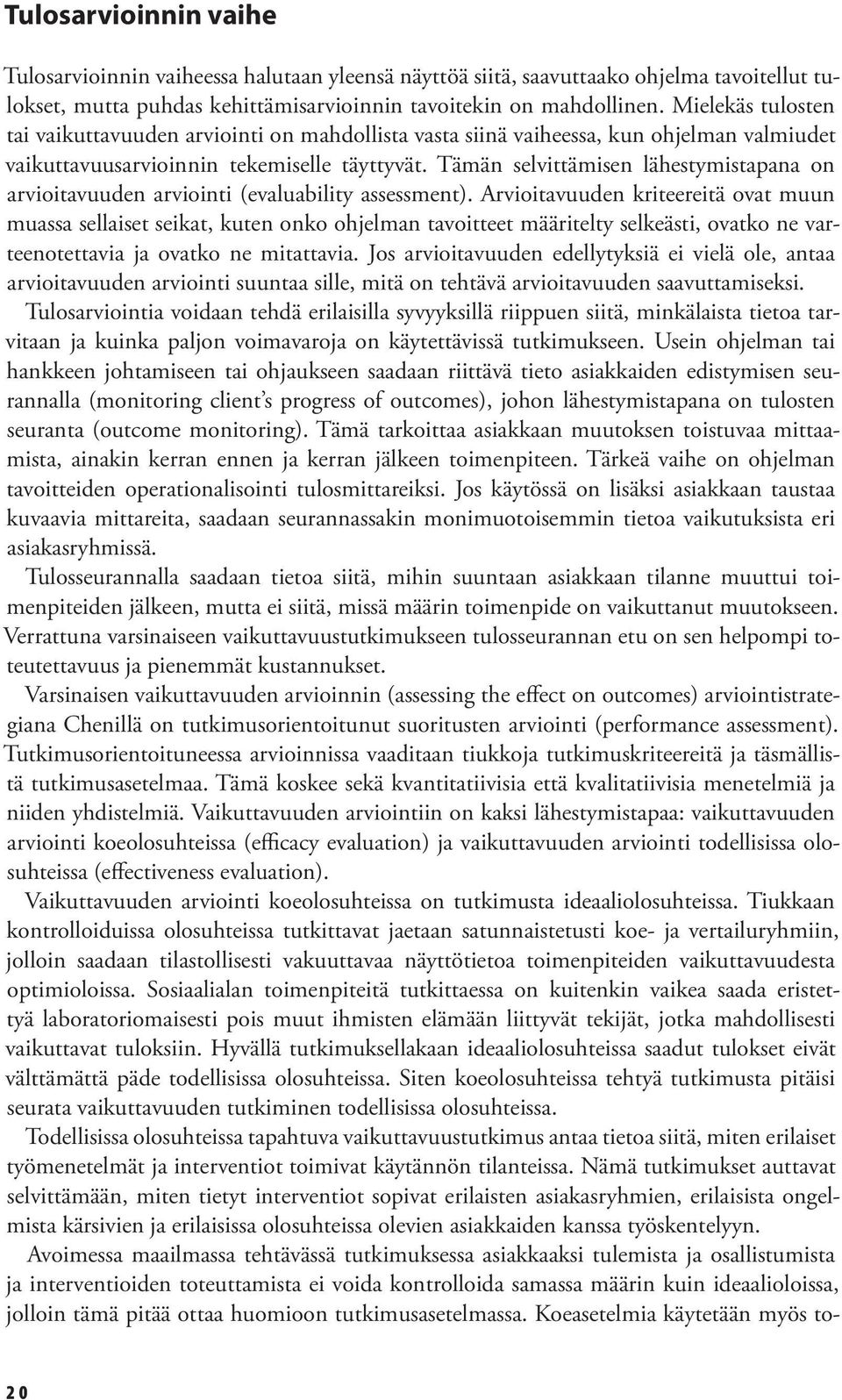 Tulosarvioinnin vaihe

Tulosarvioinnin vaiheessa halutaan yleensä näyttöä siitä, saavuttaako ohjelma tavoitellut tulokset, mutta puhdas kehittämisarvioinnin tavoitekin on mahdollinen. Mielekäs tulosten tai vaikuttavuuden arviointi on mahdollista vasta siinä vaiheessa, kun ohjelman valmiudet vaikuttavuusarvioinnin tekemiselle täyttyvät. Tämän selvittämisen lähestymistapana on arvioitavuuden arviointi (evaluability assessment). Arvioitavuuden kriteereitä ovat muun muassa sellaiset seikat, kuten onko ohjelman tavoitteet määritelty selkeästi, ovatko ne varteenotettavia ja ovatko ne mitattavia. Jos arvioitavuuden edellytyksiä ei vielä ole, antaa arvioitavuuden arviointi suuntaa sille, mitä on tehtävä arvioitavuuden saavuttamiseksi.

Tulosarviointia voidaan tehdä erilaisilla syvyyksillä riippuen siitä, minkälaista tietoa tarvitaan ja kuinka paljon voimavaroja on käytettävissä tutkimukseen. Usein ohjelman tai hankkeen johtamiseen tai ohjaukseen saadaan riittävä tieto asiakkaiden edistymisen seurannalla (monitoring client's progress of outcomes), johon lähestymistapana on tulosten seuranta (outcome monitoring). Tämä tarkoittaa asiakkaan muutoksen toistuvaa mittaamista, ainakin kerran ennen ja kerran jälkeen toimenpiteen. Tärkeä vaihe on ohjelman tavoitteiden operationalisointi tulosmittareiksi. Jos käytössä on lisäksi asiakkaan taustaa kuvaavia mittareita, saadaan seurannassakin monimuotoisemmin tietoa vaikutuksista eri asiakasryhmissä.

Tulosseurannalla saadaan tietoa siitä, mihin suuntaan asiakkaan tilanne muuttui toimenpiteiden jälkeen, mutta ei siitä, missä määrin toimenpide on vaikuttanut muutokseen. Verrattuna varsinaiseen vaikuttavuustutkimukseen tulosseurannan etu on sen helpompi toteutettavuus ja pienemmät kustannukset.

Varsinaisen vaikuttavuuden arvioinnin (assessing the effect on outcomes) arviointistrategiana Chenillä on tutkimusorientoitunut suoritusten arviointi (performance assessment). Tutkimusorientoituneessa arvioinnissa vaaditaan tiukkoja tutkimuskriteereitä ja täsmällistä tutkimusasetelmaa. Tämä koskee sekä kvantitatiivisia että kvalitatiivisia menetelmiä ja niiden yhdistelmiä. Vaikuttavuuden arviointiin on kaksi lähestymistapaa: vaikuttavuuden arviointi koeolosuhteissa (efficacy evaluation) ja vaikuttavuuden arviointi todellisissa olosuhteissa (effectiveness evaluation).

Vaikuttavuuden arviointi koeolosuhteissa on tutkimusta ideaaliolosuhteissa. Tiukkaan kontrolloiduissa olosuhteissa tutkittavat jaetaan satunnaistetusti koe- ja vertailuryhmiin, jolloin saadaan tilastollisesti vakuuttavaa näyttötietoa toimenpiteiden vaikuttavuudesta optimioloissa. Sosiaalialan toimenpiteitä tutkittaessa on kuitenkin vaikea saada eristettyä laboratoriomaisesti pois muut ihmisten elämään liittyvät tekijät, jotka mahdollisesti vaikuttavat tuloksiin. Hyvällä tutkimuksellakaan ideaaliolosuhteissa saadut tulokset eivät välttämättä päde todellisissa olosuhteissa. Siten koeolosuhteissa tehtyä tutkimusta pitäisi seurata vaikuttavuuden tutkiminen todellisissa olosuhteissa.

Todellisissa olosuhteissa tapahtuva vaikuttavuustutkimus antaa tietoa siitä, miten erilaiset työmenetelmät ja interventiot toimivat käytännön tilanteissa. Nämä tutkimukset auttavat selvittämään, miten tietyt interventiot sopivat erilaisten asiakasryhmien, erilaisista ongelmista kärsivien ja erilaisissa olosuhteissa olevien asiakkaiden kanssa työskentelyyn.

Avoimessa maailmassa tehtävässä tutkimuksessa asiakkaaksi tulemista ja osallistumista ja interventioiden toteuttamista ei voida kontrolloida samassa määrin kuin ideaalioloissa, jolloin tämä pitää ottaa huomioon tutkimusasetelmassa. Koeasetelmia käytetään myös to-

20